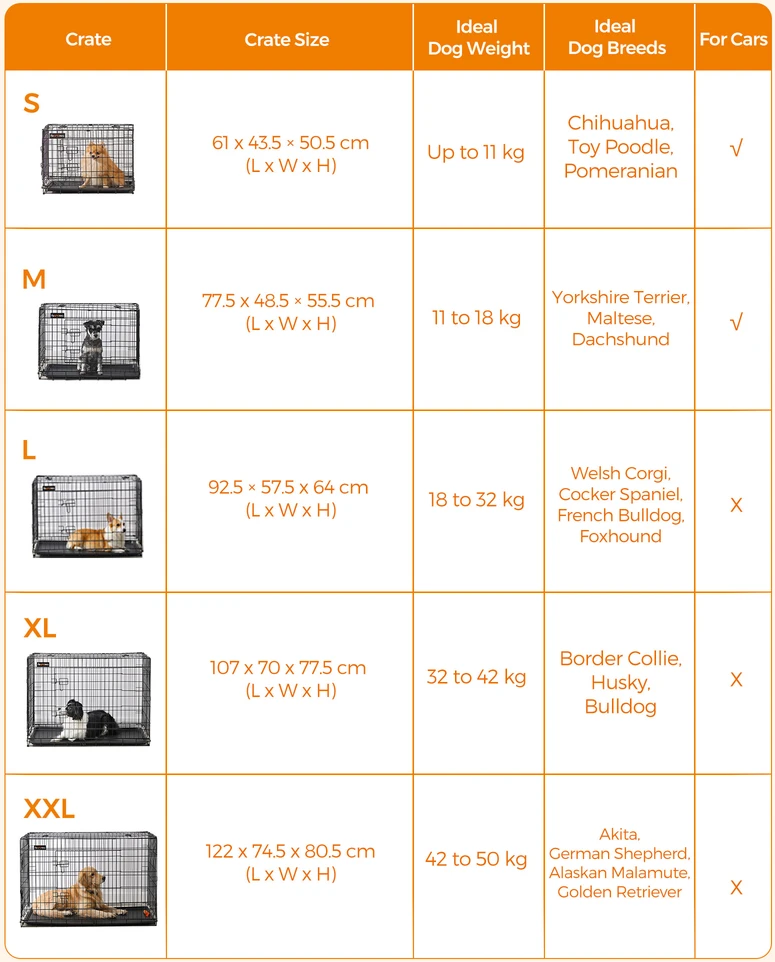 | Crate | Crate Size | Ideal Dog Weight | Ideal Dog Breeds | For Cars |
|---|---|---|---|---|
| S | 61 x 43.5 × 50.5 cm (L x W x H) | Up to 11 kg | Chihuahua, Toy Poodle, Pomeranian | √ |
| M | 77.5 x 48.5 × 55.5 cm (L x W x H) | 11 to 18 kg | Yorkshire Terrier, Maltese, Dachshund | √ |
| L | 92.5 × 57.5 x 64 cm (L x W x H) | 18 to 32 kg | Welsh Corgi, Cocker Spaniel, French Bulldog, Foxhound | X |
| XL | 107 x 70 x 77.5 cm (L x W x H) | 32 to 42 kg | Border Collie, Husky, Bulldog | X |
| XXL | 122 x 74.5 x 80.5 cm (L x W x H) | 42 to 50 kg | Akita, German Shepherd, Alaskan Malamute, Golden Retriever | X |